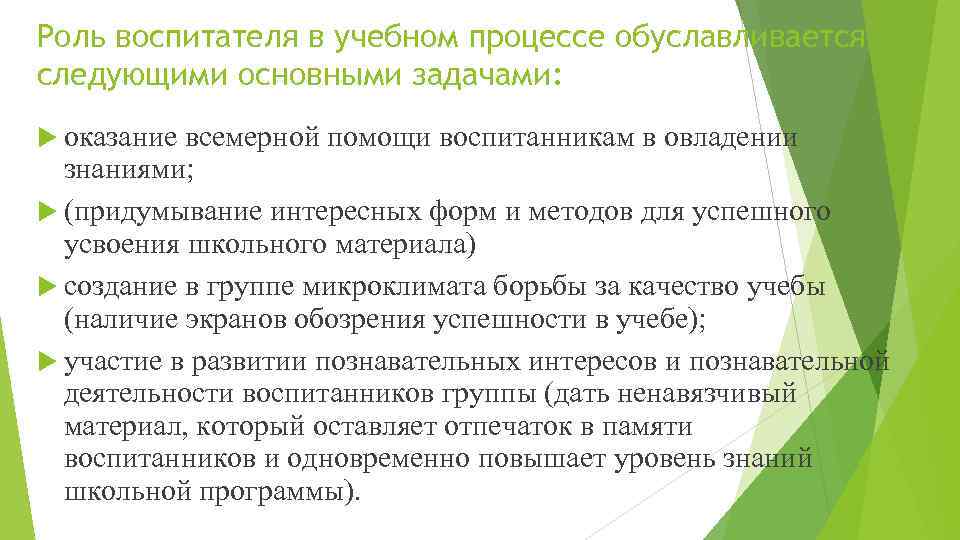 Роль воспитателя в учебном процессе обуславливается следующими основными задачами:

оказание всемерной помощи воспитанникам в овладении знаниями;

(придумывание интересных форм и методов для успешного усвоения школьного материала)

создание в группе микроклимата борьбы за качество учебы (наличие экранов обозрения успешности в учебе);

участие в развитии познавательных интересов и познавательной деятельности воспитанников группы (дать ненавязчивый материал, который оставляет отпечаток в памяти воспитанников и одновременно повышает уровень знаний школьной программы).